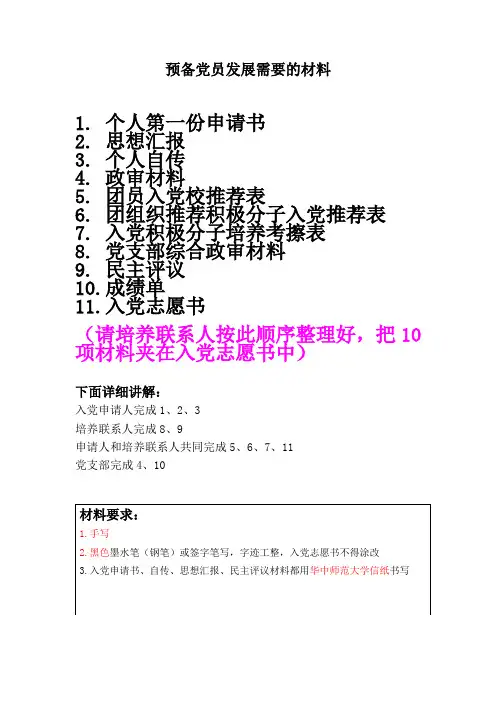 预备党员发展需要的材料

1. 个人第一份申请书
2. 思想汇报
3. 个人自传
4. 政审材料
5. 团员入党校推荐表
6. 团组织推荐积极分子入党推荐表
7. 入党积极分子培养考擦表
8. 党支部综合政审材料
9. 民主评议
10. 成绩单
11. 入党志愿书

（请培养联系人按此顺序整理好，把 10 项材料夹在入党志愿书中）

下面详细讲解：
入党申请人完成 1、2、3
培养联系人完成 8、9
申请人和培养联系人共同完成 5、6、7、11
党支部完成 4、10

材料要求：
1. 手写
2. 黑色墨水笔（钢笔）或签字笔写，字迹工整，入党志愿书不得涂改
3. 入党申请书、自传、思想汇报、民主评议材料都用华中师范大学信纸书写